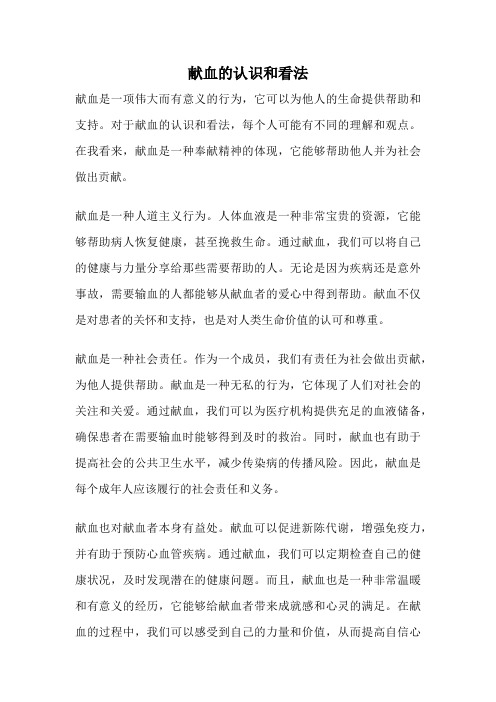 献血的认识和看法

献血是一项伟大而有意义的行为，它可以为他人的生命提供帮助和支持。对于献血的认识和看法，每个人可能有不同的理解和观点。在我看来，献血是一种奉献精神的体现，它能够帮助他人并为社会做出贡献。

献血是一种人道主义行为。人体血液是一种非常宝贵的资源，它能够帮助病人恢复健康，甚至挽救生命。通过献血，我们可以将自己的健康与力量分享给那些需要帮助的人。无论是因为疾病还是意外事故，需要输血的人都能够从献血者的爱心中得到帮助。献血不仅是对患者的关怀和支持，也是对人类生命价值的认可和尊重。

献血是一种社会责任。作为一个成员，我们有责任为社会做出贡献，为他人提供帮助。献血是一种无私的行为，它体现了人们对社会的关注和关爱。通过献血，我们可以为医疗机构提供充足的血液储备，确保患者在需要输血时能够得到及时的救治。同时，献血也有助于提高社会的公共卫生水平，减少传染病的传播风险。因此，献血是每个成年人应该履行的社会责任和义务。

献血也对献血者本身有益处。献血可以促进新陈代谢，增强免疫力，并有助于预防心血管疾病。通过献血，我们可以定期检查自己的健康状况，及时发现潜在的健康问题。而且，献血也是一种非常温暖和有意义的经历，它能够给献血者带来成就感和心灵的满足。在献血的过程中，我们可以感受到自己的力量和价值，从而提高自信心